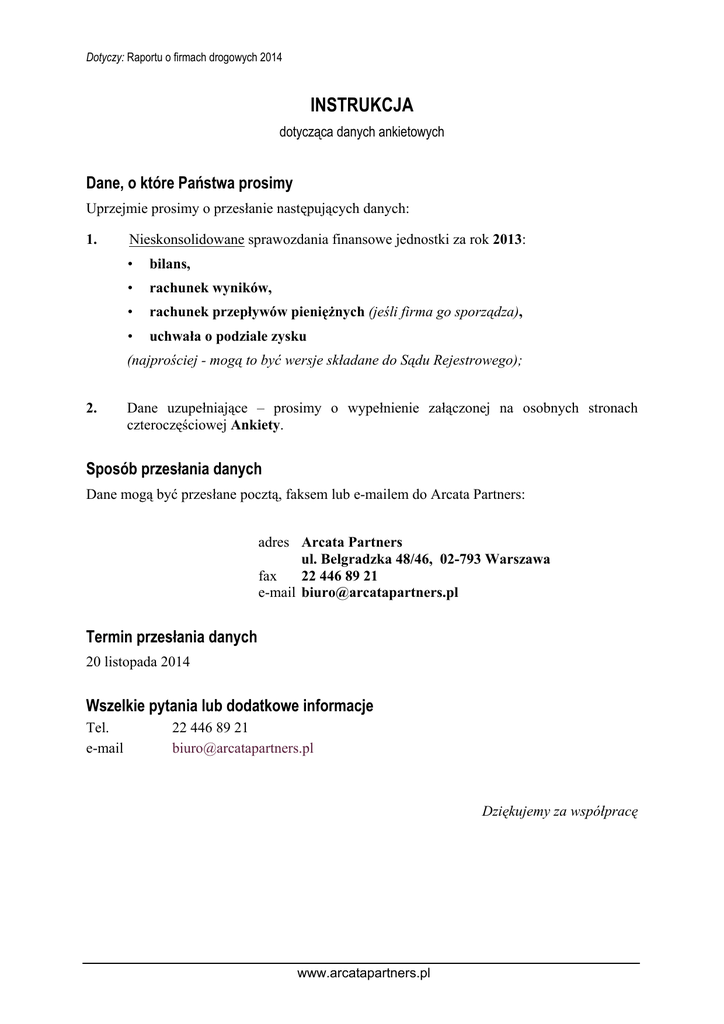 Dotyczy: Raportu o firmach drogowych 2014

INSTRUKCJA
dotycząca danych ankietowych

Dane, o które Państwa prosimy
Uprzejmie prosimy o przesłanie następujących danych:

1. Nieskonsolidowane sprawozdania finansowe jednostki za rok 2013:
• bilans,
• rachunek wyników,
• rachunek przepływów pieniężnych (jeśli firma go sporządza),
• uchwała o podziale zysku
(najprościej - mogą to być wersje składane do Sądu Rejestrowego);

2. Dane uzupełniające – prosimy o wypełnienie załączonej na osobnych stronach czteroczęściowej Ankiety.

Sposób przesłania danych
Dane mogą być przesłane pocztą, faksem lub e-mailem do Arcata Partners:

adres Arcata Partners
ul. Belgradzka 48/46, 02-793 Warszawa
fax 22 446 89 21
e-mail biuro@arcatapartners.pl

Termin przesłania danych
20 listopada 2014

Wszelkie pytania lub dodatkowe informacje
Tel. 22 446 89 21
e-mail biuro@arcatapartners.pl

Dziękujemy za współpracę

www.arcatapartners.pl